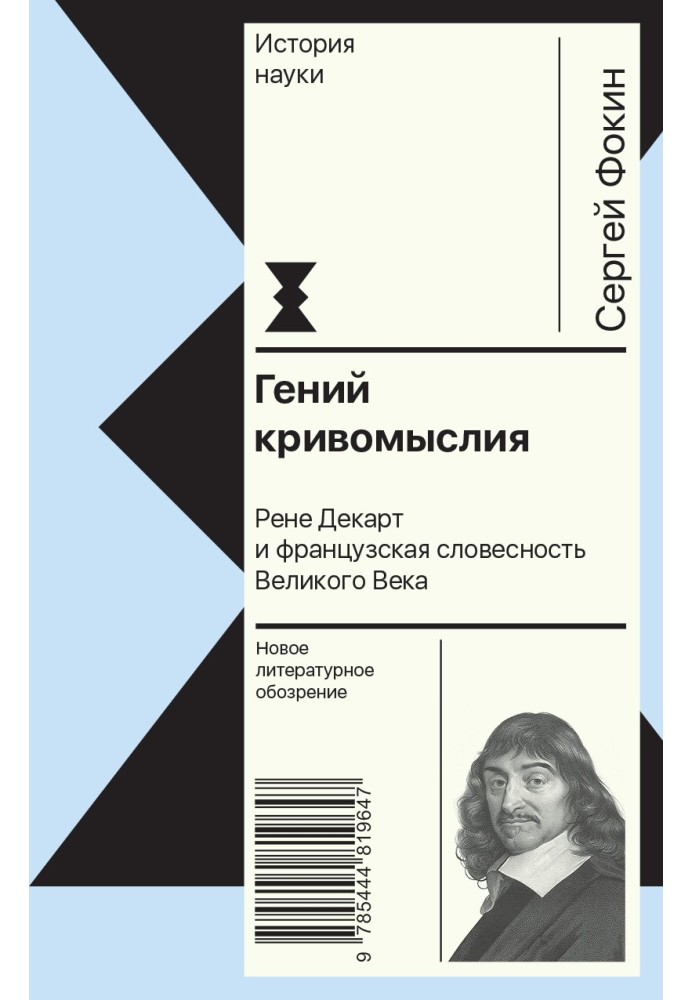 История науки

Сергей Фокин

Гений кривомыслия

Рене Декарт и французская словесность Великого Века

Новое литературное обозрение

9 785444 819647